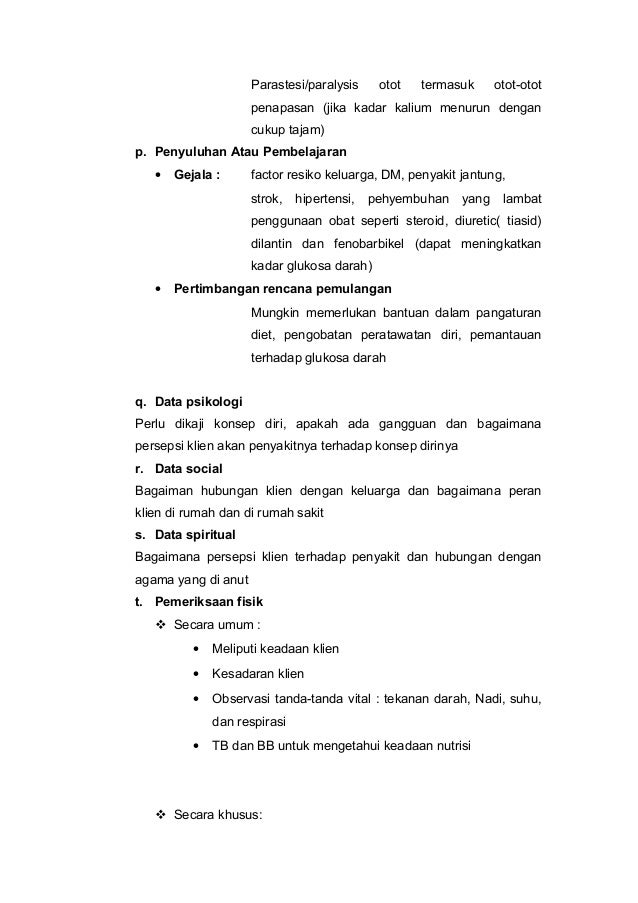 Parastesi/paralysis otot termasuk otot-otot penapasan (jika kadar kalium menurun dengan cukup tajam)

p. Penyuluhan Atau Pembelajaran

• Gejala : factor resiko keluarga, DM, penyakit jantung, strok, hipertensi, pehyembuhan yang lambat penggunaan obat seperti steroid, diuretic( tiasid) dilantin dan fenobarbikel (dapat meningkatkan kadar glukosa darah)

• Pertimbangan rencana pemulangan

Mungkin memerlukan bantuan dalam pangaturan diet, pengobatan peratawatan diri, pemantauan terhadap glukosa darah

q. Data psikologi

Perlu dikaji konsep diri, apakah ada gangguan dan bagaimana persepsi klien akan penyakitnya terhadap konsep dirinya

r. Data social

Bagaiman hubungan klien dengan keluarga dan bagaimana peran klien di rumah dan di rumah sakit

s. Data spiritual

Bagaimana persepsi klien terhadap penyakit dan hubungan dengan agama yang di anut

t. Pemeriksaan fisik

❖ Secara umum :

• Meliputi keadaan klien

• Kesadaran klien

• Observasi tanda-tanda vital : tekanan darah, Nadi, suhu, dan respirasi

• TB dan BB untuk mengetahui keadaan nutrisi

❖ Secara khusus: